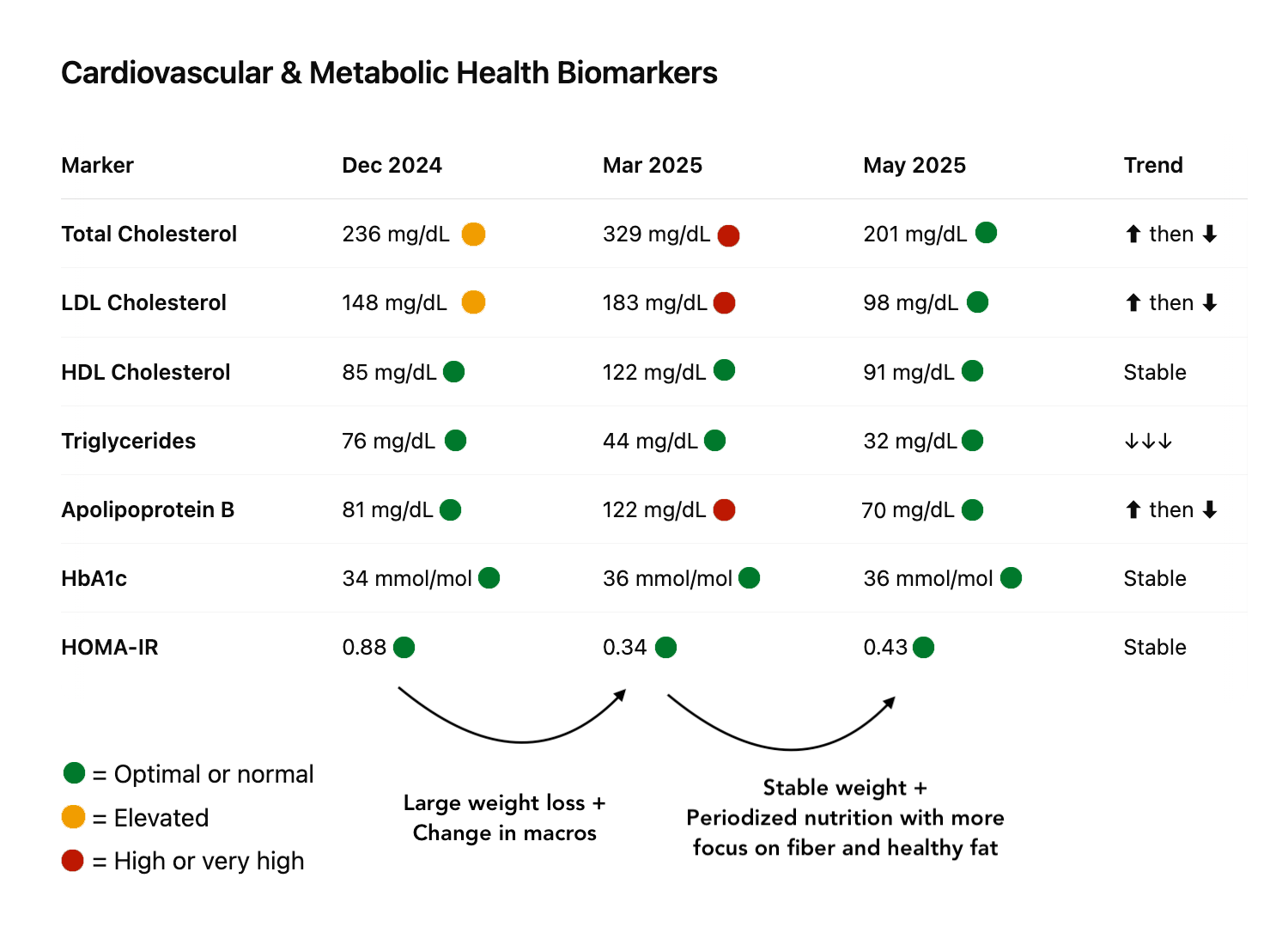 Cardiovascular & Metabolic Health Biomarkers

| Marker | Dec 2024 | Mar 2025 | May 2025 | Trend |
|---|---|---|---|---|
| Total Cholesterol | 236 mg/dL | 329 mg/dL | 201 mg/dL | ⬆ then ⬇ |
| LDL Cholesterol | 148 mg/dL | 183 mg/dL | 98 mg/dL | ⬆ then ⬇ |
| HDL Cholesterol | 85 mg/dL | 122 mg/dL | 91 mg/dL | Stable |
| Triglycerides | 76 mg/dL | 44 mg/dL | 32 mg/dL | ↓↓↓ |
| Apolipoprotein B | 81 mg/dL | 122 mg/dL | 70 mg/dL | ⬆ then ⬇ |
| HbA1c | 34 mmol/mol | 36 mmol/mol | 36 mmol/mol | Stable |
| HOMA-IR | 0.88 | 0.34 | 0.43 | Stable |

= Optimal or normal
= Elevated
= High or very high

Large weight loss + Change in macros

Stable weight + Periodized nutrition with more focus on fiber and healthy fat